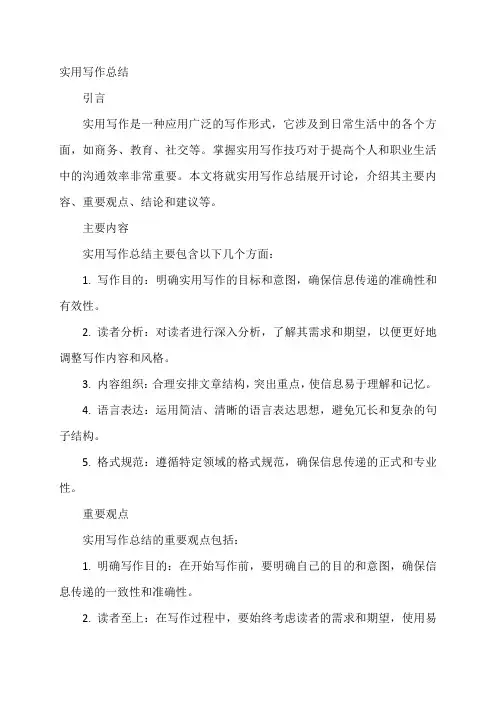 实用写作总结

引言

实用写作是一种应用广泛的写作形式，它涉及到日常生活中的各个方面，如商务、教育、社交等。掌握实用写作技巧对于提高个人和职业生活中的沟通效率非常重要。本文将就实用写作总结展开讨论，介绍其主要内容、重要观点、结论和建议等。

主要内容

实用写作总结主要包含以下几个方面：

1. 写作目的：明确实用写作的目标和意图，确保信息传递的准确性和有效性。

2. 读者分析：对读者进行深入分析，了解其需求和期望，以便更好地调整写作内容和风格。

3. 内容组织：合理安排文章结构，突出重点，使信息易于理解和记忆。

4. 语言表达：运用简洁、清晰的语言表达思想，避免冗长和复杂的句子结构。

5. 格式规范：遵循特定领域的格式规范，确保信息传递的正式和专业性。

重要观点

实用写作总结的重要观点包括：

1. 明确写作目的：在开始写作前，要明确自己的目的和意图，确保信息传递的一致性和准确性。

2. 读者至上：在写作过程中，要始终考虑读者的需求和期望，使用易